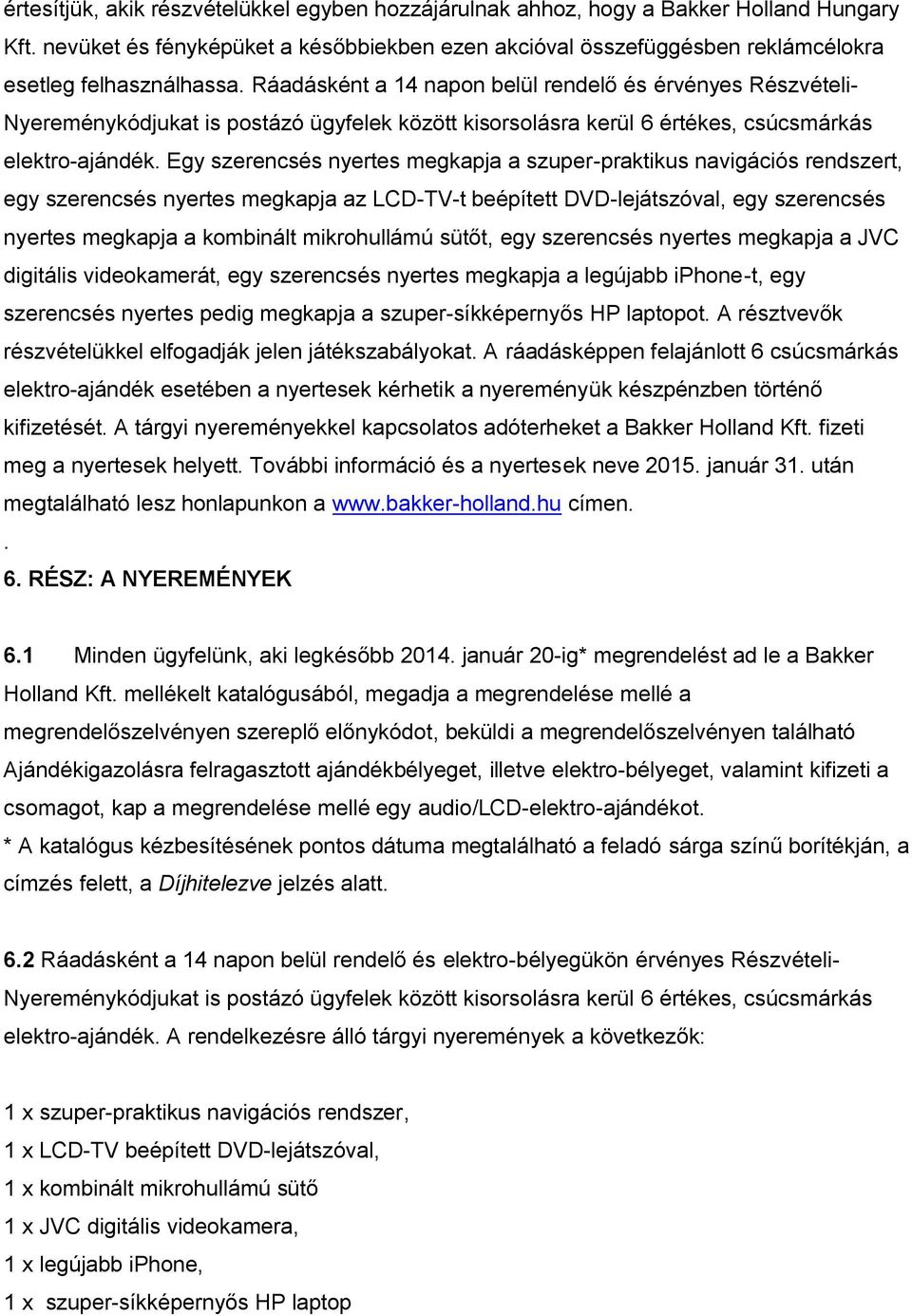 értesítjük, akik részvételükkel egyben hozzájárulnak ahhoz, hogy a Bakker Holland Hungary Kft. nevüket és fényképüket a későbbiekben ezen akcióval összefüggésben reklámcélokra esetleg felhasználhassa. Ráadásként a 14 napon belül rendelő és érvényes Részvételi-Nyereménykódjukat is postázó ügyfelek között kisorsolásra kerül 6 értékes, csúcsmárkás elektro-ajándék. Egy szerencsés nyertes megkapja a szuper-praktikus navigációs rendszert, egy szerencsés nyertes megkapja az LCD-TV-t beépített DVD-lejátszóval, egy szerencsés nyertes megkapja a kombinált mikrohullámú sütőt, egy szerencsés nyertes megkapja a JVC digitális videokamerát, egy szerencsés nyertes megkapja a legújabb iPhone-t, egy szerencsés nyertes pedig megkapja a szuper-síkképernyős HP laptopot. A résztvevők részvételükkel elfogadják jelen játékszabályokat. A ráadásképpen felajánlott 6 csúcsmárkás elektro-ajándék esetében a nyertesek kérhetik a nyereményük készpénzben történő kifizetését. A tárgyi nyereményekkel kapcsolatos adóterheket a Bakker Holland Kft. fizeti meg a nyertesek helyett. További információ és a nyertesek neve 2015. január 31. után megtalálható lesz honlapunkon a www.bakker-holland.hu címen.
.
6. RÉSZ: A NYEREMÉNYEK

6.1 Minden ügyfelünk, aki legkésőbb 2014. január 20-ig* megrendelést ad le a Bakker Holland Kft. mellékelt katalógusából, megadja a megrendelése mellé a megrendelőszelvényen szereplő előnykódot, beküldi a megrendelőszelvényen található Ajándékigazolásra felragasztott ajándékbélyeget, illetve elektro-bélyeget, valamint kifizeti a csomagot, kap a megrendelése mellé egy audio/LCD-elektro-ajándékot.
* A katalógus kézbesítésének pontos dátuma megtalálható a feladó sárga színű borítékján, a címzés felett, a Díjhitelezve jelzés alatt.

6.2 Ráadásként a 14 napon belül rendelő és elektro-bélyegükön érvényes Részvételi-Nyereménykódjukat is postázó ügyfelek között kisorsolásra kerül 6 értékes, csúcsmárkás elektro-ajándék. A rendelkezésre álló tárgyi nyeremények a következők:

1 x szuper-praktikus navigációs rendszer,
1 x LCD-TV beépített DVD-lejátszóval,
1 x kombinált mikrohullámú sütő
1 x JVC digitális videokamera,
1 x legújabb iPhone,
1 x szuper-síkképernyős HP laptop